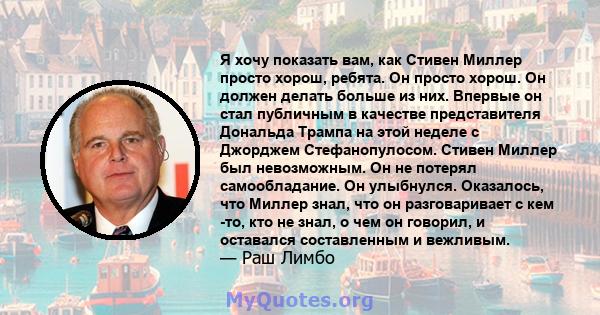 Я хочу показать вам, как Стивен Миллер просто хорош, ребята. Он просто хорош. Он должен делать больше из них. Впервые он стал публичным в качестве представителя Дональда Трампа на этой неделе с Джорджем Стефанопулосом. Стивен Миллер был невозможным. Он не потерял самообладание. Он улыбнулся. Оказалось, что Миллер знал, что он разговаривает с кем -то, кто не знал, о чем он говорил, и оставался составленным и вежливым.
— Раш Лимбо

MyQuotes.org